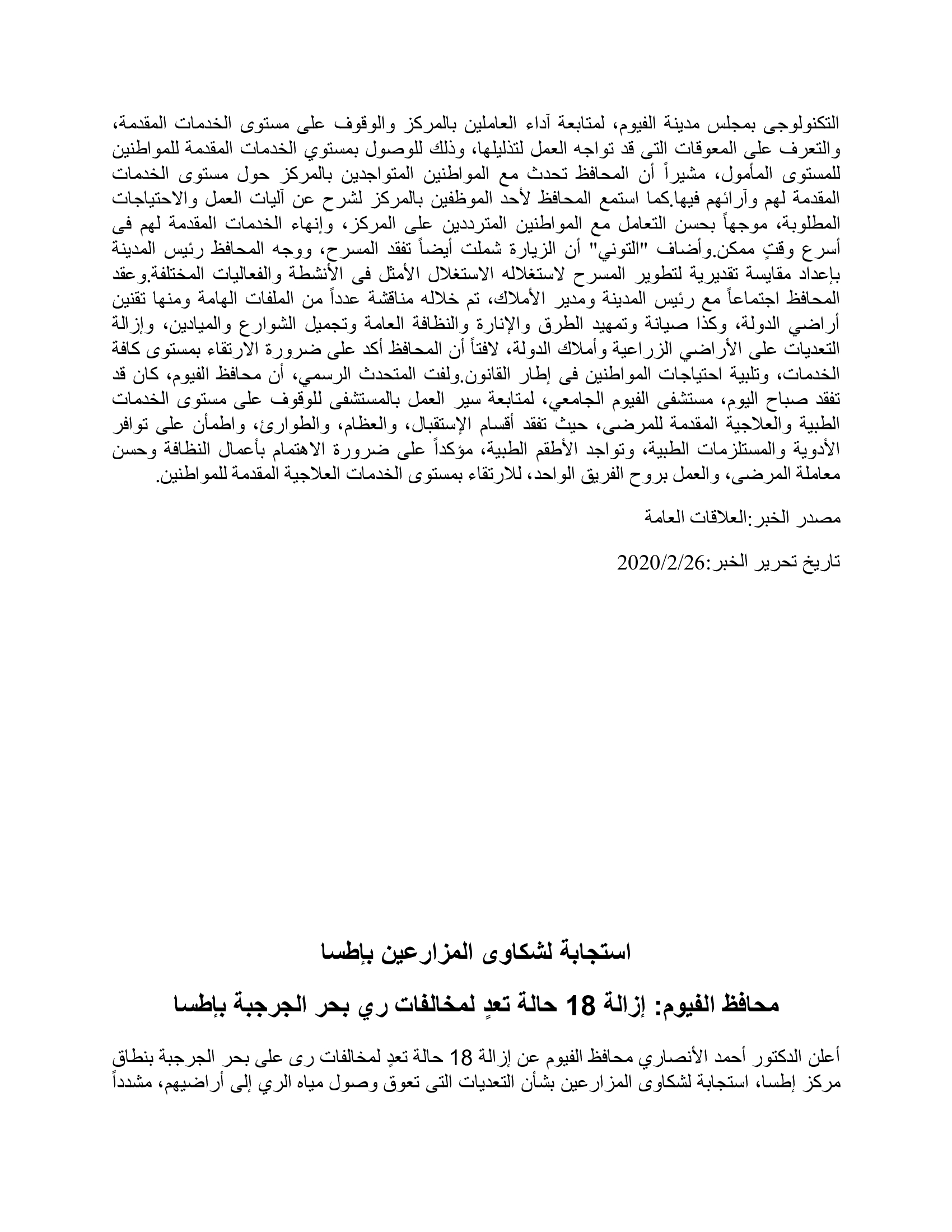 التكنولوجى بمجلس مدينة الفيوم، لمتابعة آداء العاملين بالمركز والوقوف على مستوى الخدمات المقدمة، والتعرف على المعوقات التى قد تواجه العمل لتذليلها، وذلك للوصول بمستوي الخدمات المقدمة للمواطنين للمستوى المأمول، مشيراً أن المحافظ تحدث مع المواطنين المتواجدين بالمركز حول مستوى الخدمات المقدمة لهم وآرائهم فيها.كما استمع المحافظ لأحد الموظفين بالمركز لشرح عن آليات العمل والاحتياجات المطلوبة، موجهاً بحسن التعامل مع المواطنين المترددين على المركز، وإنهاء الخدمات المقدمة لهم فى أسرع وقتٍ ممكن.وأضاف "التوني" أن الزيارة شملت أيضاً تفقد المسرح، ووجه المحافظ رئيس المدينة بإعداد مقايسة تقديرية لتطوير المسرح لاستغلاله الاستغلال الأمثل فى الأنشطة والفعاليات المختلفة.وعقد المحافظ اجتماعاً مع رئيس المدينة ومدير الأملاك، تم خلاله مناقشة عدداً من الملفات الهامة ومنها تقنين أراضي الدولة، وكذا صيانة وتمهيد الطرق والإنارة والنظافة العامة وتجميل الشوارع والميادين، وإزالة التعديات على الأراضي الزراعية وأملاك الدولة، لافتاً أن المحافظ أكد على ضرورة الارتقاء بمستوى كافة الخدمات، وتلبية احتياجات المواطنين فى إطار القانون.ولفت المتحدث الرسمي، أن محافظ الفيوم، كان قد تفقد صباح اليوم، مستشفى الفيوم الجامعي، لمتابعة سير العمل بالمستشفى للوقوف على مستوى الخدمات الطبية والعلاجية المقدمة للمرضى، حيث تفقد أقسام الإستقبال، والعظام، والطوارئ، واطمأن على توافر الأدوية والمستلزمات الطبية، وتواجد الأطقم الطبية، مؤكداً على ضرورة الاهتمام بأعمال النظافة وحسن معاملة المرضى، والعمل بروح الفريق الواحد، للارتقاء بمستوى الخدمات العلاجية المقدمة للمواطنين.

مصدر الخبر:العلاقات العامة

تاريخ تحرير الخبر:2020/2/26

استجابة لشكاوى المزارعين بإطسا

محافظ الفيوم: إزالة 18 حالة تعدٍ لمخالفات ري بحر الجرجبة بإطسا

أعلن الدكتور أحمد الأنصاري محافظ الفيوم عن إزالة 18 حالة تعدٍ لمخالفات رى على بحر الجرجبة بنطاق مركز إطسا، استجابة لشكاوى المزارعين بشأن التعديات التى تعوق وصول مياه الري إلى أراضيهم، مشدداً